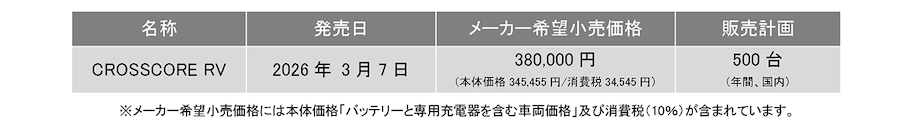 | 名称 | 発売日 | メーカー希望小売価格 | 販売計画 |
|---|---|---|---|
| CROSSCORE RV | 2026 年 3 月 7 日 | 380,000 円 (本体価格 345,455 円/消費税 34,545 円) | 500 台 (年間、国内) |

※メーカー希望小売価格には本体価格「バッテリーと専用充電器を含む車両価格」及び消費税(10%)が含まれています。